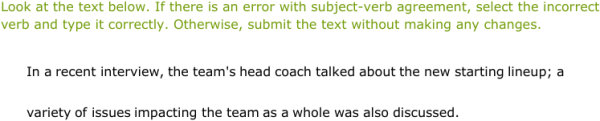 Look at the text below. If there is an error with subject-verb agreement, select the incorrect verb and type it correctly. Otherwise, submit the text without making any changes.

In a recent interview, the team's head coach talked about the new starting lineup; a variety of issues impacting the team as a whole was also discussed.